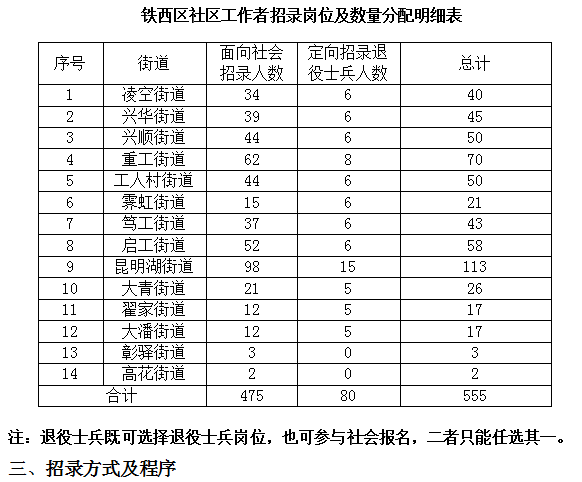 铁西区社区工作者招录岗位及数量分配明细表

| 序号 | 街道 | 面向社会招录人数 | 定向招录退役士兵人数 | 总计 |
|---|---|---|---|---|
| 1 | 凌空街道 | 34 | 6 | 40 |
| 2 | 兴华街道 | 39 | 6 | 45 |
| 3 | 兴顺街道 | 44 | 6 | 50 |
| 4 | 重工街道 | 62 | 8 | 70 |
| 5 | 工人村街道 | 44 | 6 | 50 |
| 6 | 霁虹街道 | 15 | 6 | 21 |
| 7 | 笃工街道 | 37 | 6 | 43 |
| 8 | 启工街道 | 52 | 6 | 58 |
| 9 | 昆明湖街道 | 98 | 15 | 113 |
| 10 | 大青街道 | 21 | 5 | 26 |
| 11 | 翟家街道 | 12 | 5 | 17 |
| 12 | 大潘街道 | 12 | 5 | 17 |
| 13 | 彰驿街道 | 3 | 0 | 3 |
| 14 | 高花街道 | 2 | 0 | 2 |
| 合计 | | 475 | 80 | 555 |

注：退役士兵既可选择退役士兵岗位，也可参与社会报名，二者只能任选其一。

三、招录方式及程序